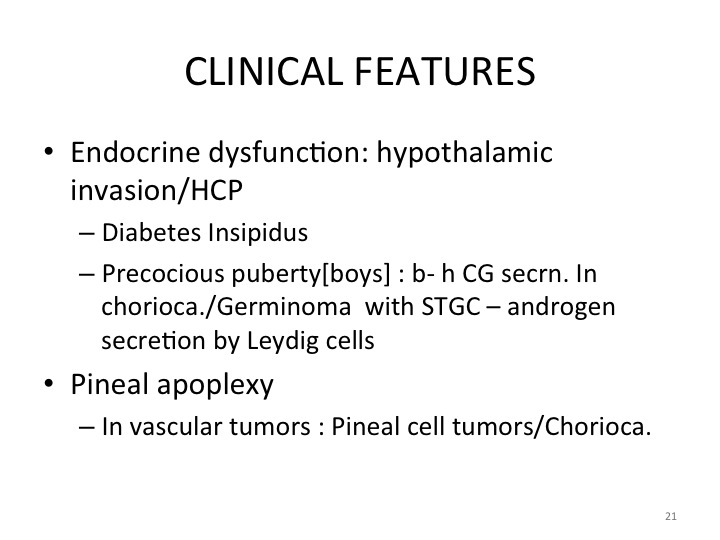 CLINICAL FEATURES

• Endocrine dysfunction: hypothalamic invasion/HCP
– Diabetes Insipidus
– Precocious puberty[boys] : b- h CG secrn. In chorioca./Germinoma with STGC – androgen secretion by Leydig cells
• Pineal apoplexy
– In vascular tumors : Pineal cell tumors/Chorioca.

21